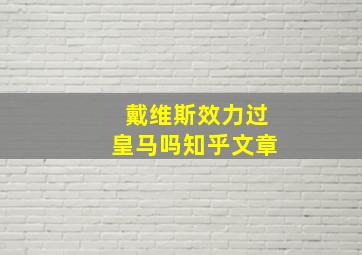 戴维斯效力过
皇马吗知乎文章